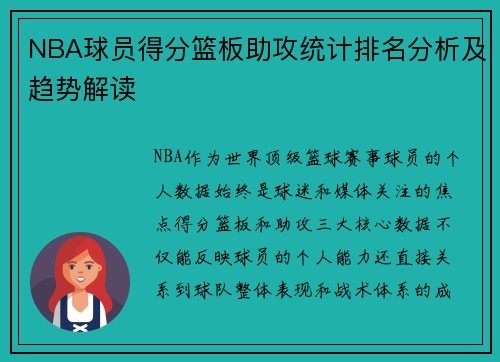 NBA球员得分篮板助攻统计排名分析及趋势解读

NBA作为世界顶级篮球赛事球员的个人数据始终是球迷和媒体关注的焦点得分篮板和助攻三大核心数据不仅能反映球员的个人能力还直接关系到球队整体表现和战术体系的成